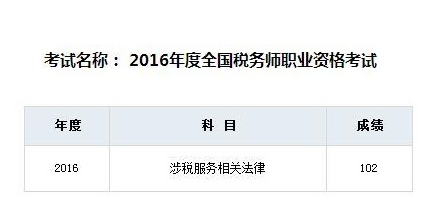 考试名称： 2016年度全国税务师职业资格考试

| 年度 | 科 目 | 成绩 |
|---|---|---|
| 2016 | 涉税服务相关法律 | 102 |